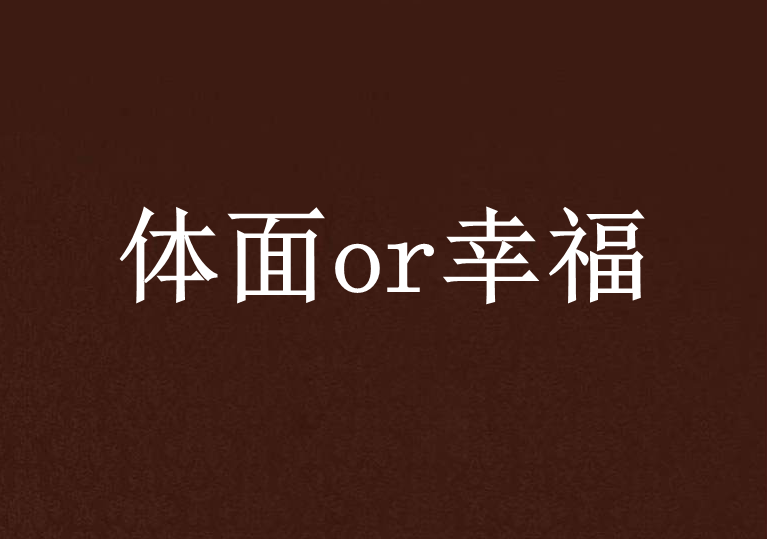 体面or幸福